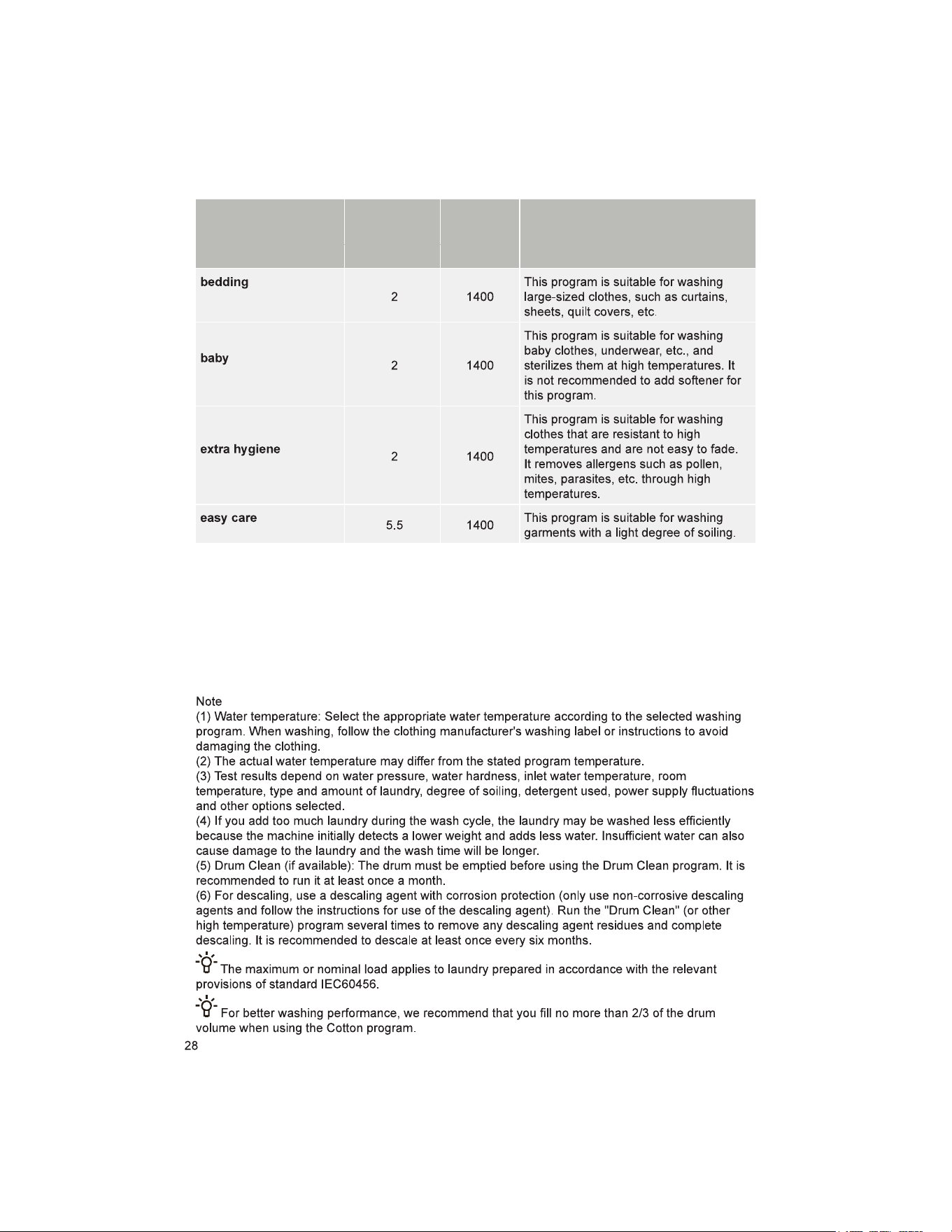 |  |  |  |  |
|---|---|---|---|
| bedding | 2 | 1400 | This program is suitable for washing large-sized clothes, such as curtains, sheets, quilt covers, etc. |
| baby | 2 | 1400 | This program is suitable for washing baby clothes, underwear, etc., and sterilizes them at high temperatures. It is not recommended to add softener for this program. |
| extra hygiene | 2 | 1400 | This program is suitable for washing clothes that are resistant to high temperatures and are not easy to fade. It removes allergens such as pollen, mites, parasites, etc. through high temperatures. |
| easy care | 5.5 | 1400 | This program is suitable for washing garments with a light degree of soiling. |

Note
(1) Water temperature: Select the appropriate water temperature according to the selected washing program. When washing, follow the clothing manufacturer's washing label or instructions to avoid damaging the clothing.
(2) The actual water temperature may differ from the stated program temperature.
(3) Test results depend on water pressure, water hardness, inlet water temperature, room temperature, type and amount of laundry, degree of soiling, detergent used, power supply fluctuations and other options selected.
(4) If you add too much laundry during the wash cycle, the laundry may be washed less efficiently because the machine initially detects a lower weight and adds less water. Insufficient water can also cause damage to the laundry and the wash time will be longer.
(5) Drum Clean (if available): The drum must be emptied before using the Drum Clean program. It is recommended to run it at least once a month.
(6) For descaling, use a descaling agent with corrosion protection (only use non-corrosive descaling agents and follow the instructions for use of the descaling agent). Run the "Drum Clean" (or other high temperature) program several times to remove any descaling agent residues and complete descaling. It is recommended to descale at least once every six months.

The maximum or nominal load applies to laundry prepared in accordance with the relevant provisions of standard IEC60456.

For better washing performance, we recommend that you fill no more than 2/3 of the drum volume when using the Cotton program.

28